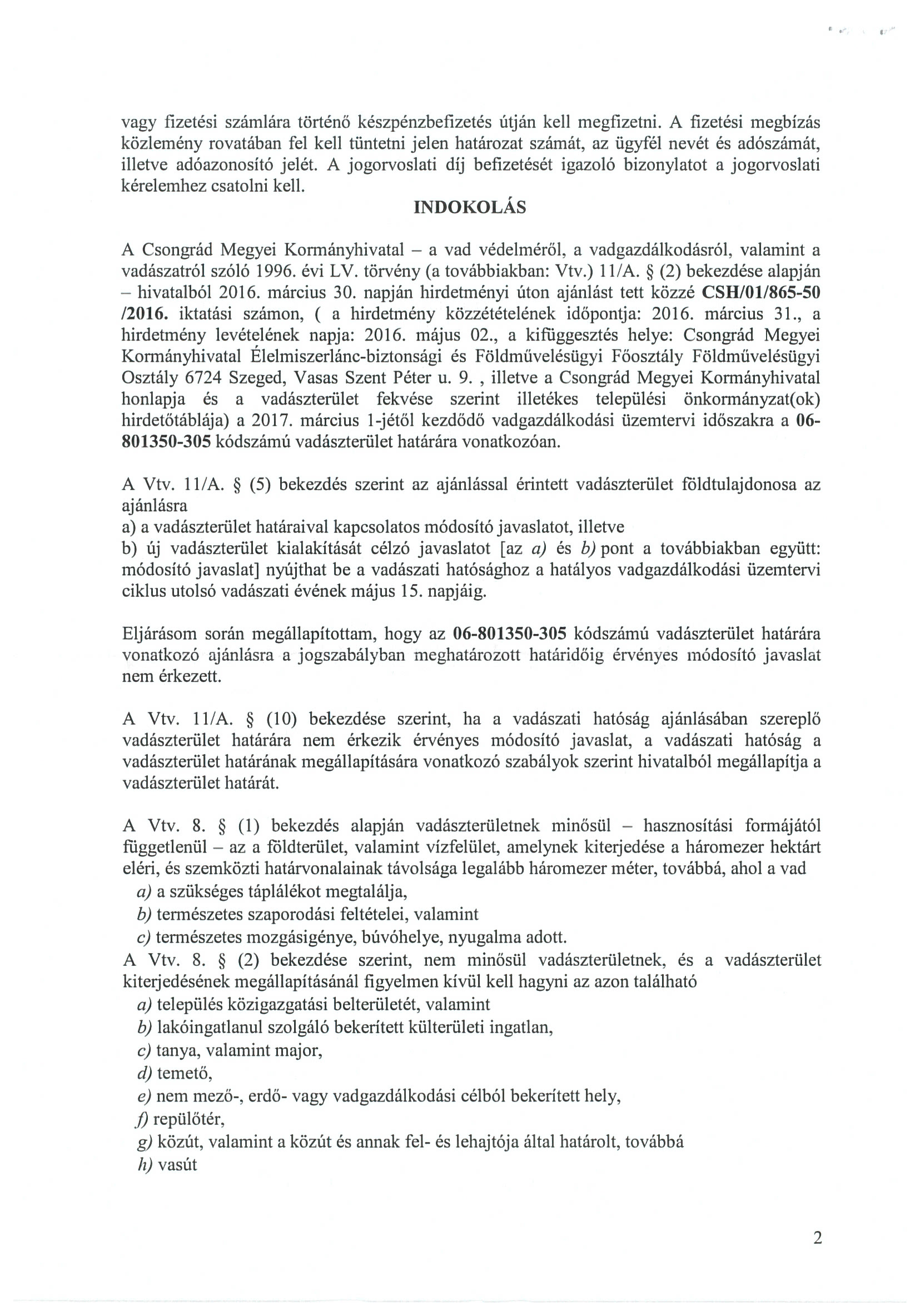 vagy fizetési számlára történő készpénzbefizetés útján kell megfizetni. A fizetési megbízás közlemény rovatában fel kell tüntetni jelen határozat számát, az ügyfél nevét és adószámát, illetve adóazonosító jelét. A jogorvoslati díj befizetését igazoló bizonylatot a jogorvoslati kérelemhez csatolni kell.

INDOKOLÁS

A Csongrád Megyei Kormányhivatal – a vad védelméről, a vadgazdálkodásról, valamint a vadászatról szóló 1996. évi LV. törvény (a továbbiakban: Vtv.) 11/A. § (2) bekezdése alapján – hivatalból 2016. március 30. napján hirdetményi úton ajánlást tett közzé CSH/01/865-50 /2016. iktatási számon, ( a hirdetmény közzétételének időpontja: 2016. március 31., a hirdetmény levételének napja: 2016. május 02., a kifüggesztés helye: Csongrád Megyei Kormányhivatal Élelmiszerlánc-biztonsági és Földművelésügyi Főosztály Földművelésügyi Osztály 6724 Szeged, Vasas Szent Péter u. 9. , illetve a Csongrád Megyei Kormányhivatal honlapja és a vadászterület fekvése szerint illetékes települési önkormányzat(ok) hirdetőtáblája) a 2017. március 1-jétől kezdődő vadgazdálkodási üzemtervi időszakra a 06-801350-305 kódszámú vadászterület határára vonatkozóan.

A Vtv. 11/A. § (5) bekezdés szerint az ajánlással érintett vadászterület földtulajdonosa az ajánlásra
a) a vadászterület határaival kapcsolatos módosító javaslatot, illetve
b) új vadászterület kialakítását célzó javaslatot [az a) és b) pont a továbbiakban együtt: módosító javaslat] nyújthat be a vadászati hatósághoz a hatályos vadgazdálkodási üzemtervi ciklus utolsó vadászati évének május 15. napjáig.

Eljárásom során megállapítottam, hogy az 06-801350-305 kódszámú vadászterület határára vonatkozó ajánlásra a jogszabályban meghatározott határidőig érvényes módosító javaslat nem érkezett.

A Vtv. 11/A. § (10) bekezdése szerint, ha a vadászati hatóság ajánlásában szereplő vadászterület határára nem érkezik érvényes módosító javaslat, a vadászati hatóság a vadászterület határának megállapítására vonatkozó szabályok szerint hivatalból megállapítja a vadászterület határát.

A Vtv. 8. § (1) bekezdés alapján vadászterületnek minősül – hasznosítási formájától függetlenül – az a földterület, valamint vízfelület, amelynek kiterjedése a háromezer hektárt eléri, és szemközti határvonalainak távolsága legalább háromezer méter, továbbá, ahol a vad
a) a szükséges táplálékot megtalálja,
b) természetes szaporodási feltételei, valamint
c) természetes mozgásigénye, búvóhelye, nyugalma adott.
A Vtv. 8. § (2) bekezdése szerint, nem minősül vadászterületnek, és a vadászterület kiterjedésének megállapításánál figyelmen kívül kell hagyni az azon található
a) település közigazgatási belterületét, valamint
b) lakóingatlanul szolgáló bekerített külterületi ingatlan,
c) tanya, valamint major,
d) temető,
e) nem mező-, erdő- vagy vadgazdálkodási célból bekerített hely,
f) repülőtér,
g) közút, valamint a közút és annak fel- és lehajtója által határolt, továbbá
h) vasút

2